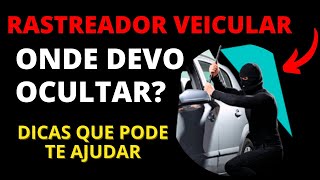 RASTREADOR VEICULAR

ONDE DEVO OCULTAR?

DICAS QUE PODE TE AJUDAR